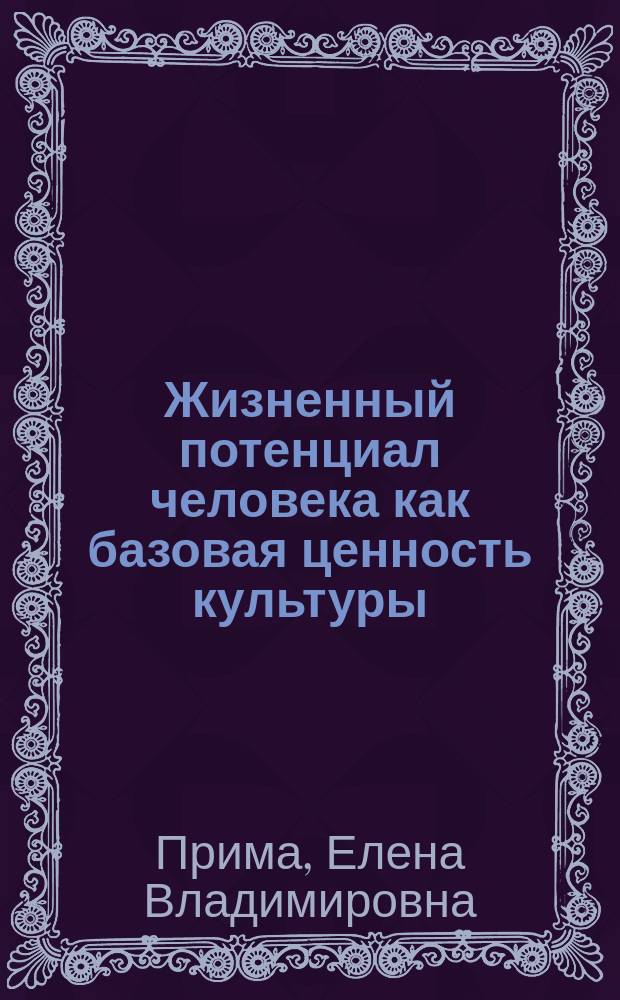 Жизненный потенциал человека как базовая ценность культуры

Прима, Елена Владимировна